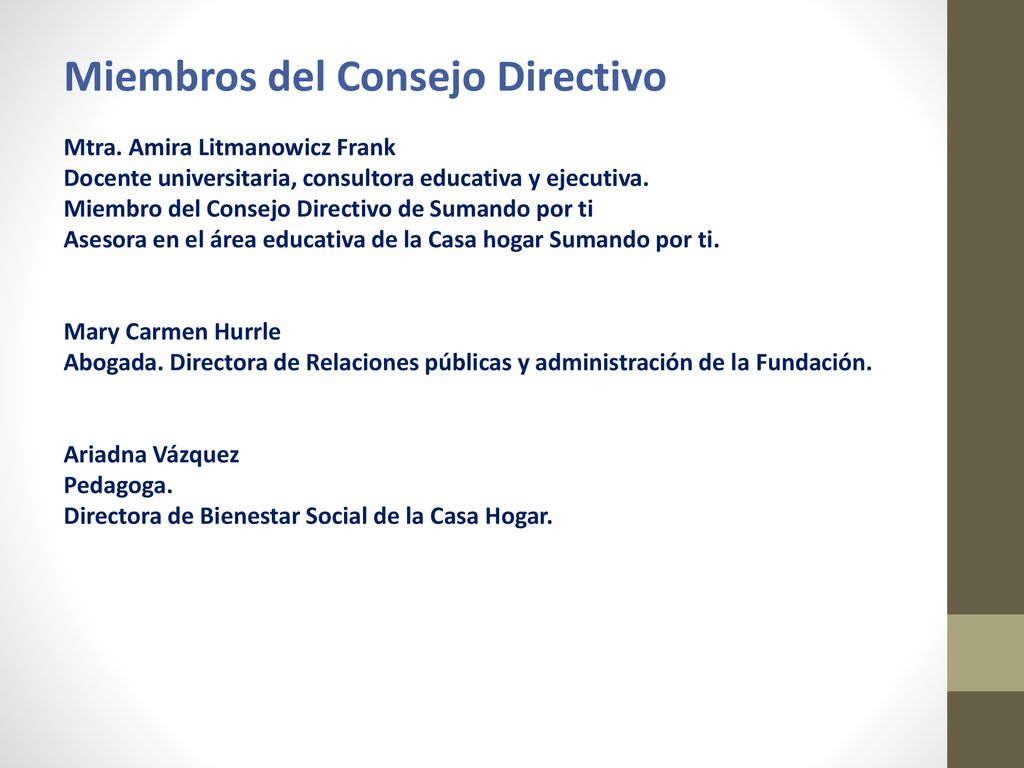 Miembros del Consejo Directivo

Mtra. Amira Litmanowicz Frank
Docente universitaria, consultora educativa y ejecutiva.
Miembro del Consejo Directivo de Sumando por ti
Asesora en el área educativa de la Casa hogar Sumando por ti.

Mary Carmen Hurrle
Abogada. Directora de Relaciones públicas y administración de la Fundación.

Ariadna Vázquez
Pedagoga.
Directora de Bienestar Social de la Casa Hogar.